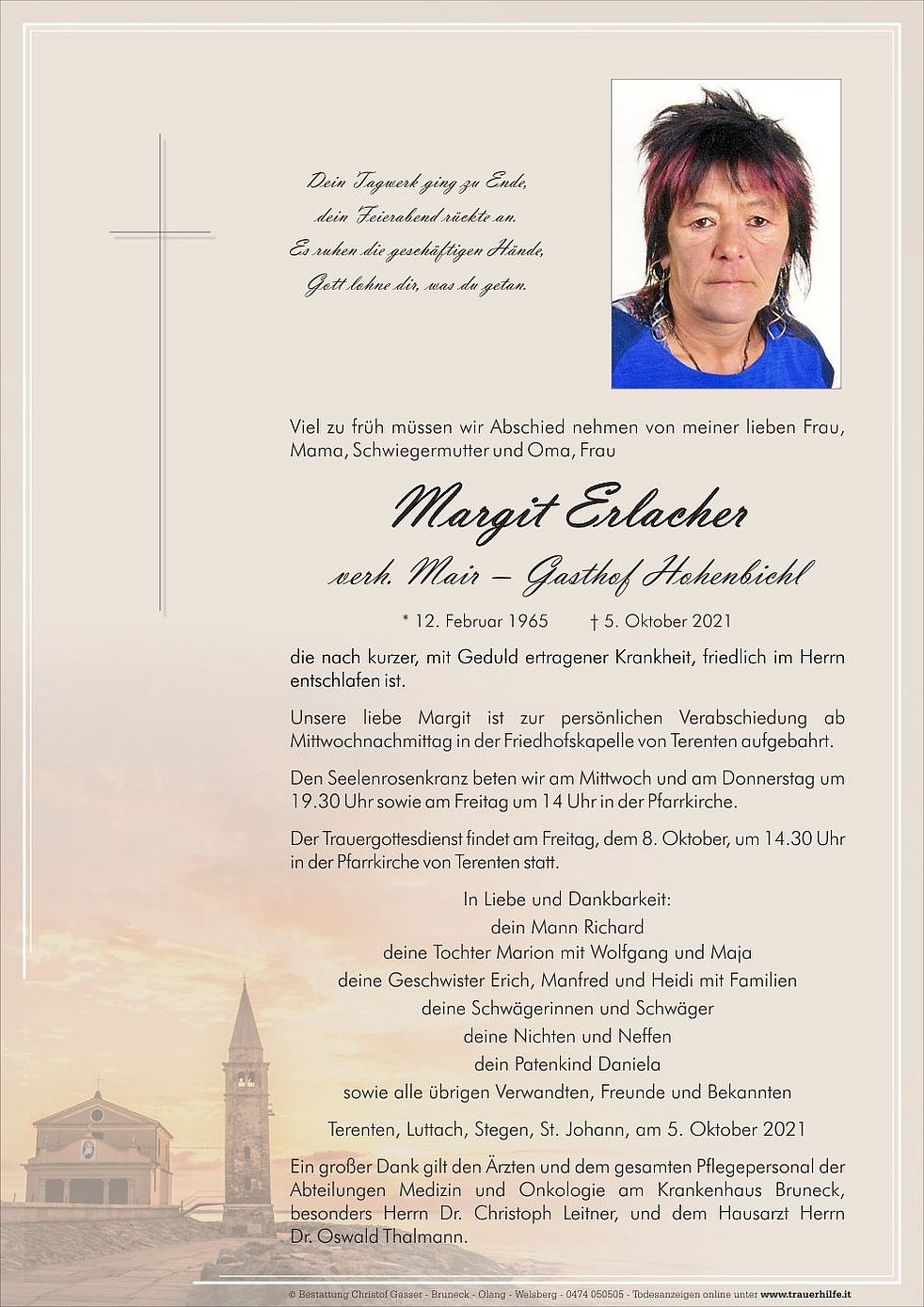 Dein Tagwerk ging zu Ende,
dein Feierabend rückte an.
Es ruhen die geschäftigen Hände,
Gott lohne dir, was du getan.

Viel zu früh müssen wir Abschied nehmen von meiner lieben Frau, Mama, Schwiegermutter und Oma, Frau

Margit Erlacher
verh. Mair – Gasthof Hohenbichl

* 12. Februar 1965 † 5. Oktober 2021

die nach kurzer, mit Geduld ertragener Krankheit, friedlich im Herrn entschlafen ist.

Unsere liebe Margit ist zur persönlichen Verabschiedung ab Mittwochnachmittag in der Friedhofskapelle von Terenten aufgebahrt.

Den Seelenrosenkranz beten wir am Mittwoch und am Donnerstag um 19.30 Uhr sowie am Freitag um 14 Uhr in der Pfarrkirche.

Der Trauergottesdienst findet am Freitag, dem 8. Oktober, um 14.30 Uhr in der Pfarrkirche von Terenten statt.

In Liebe und Dankbarkeit:
dein Mann Richard
deine Tochter Marion mit Wolfgang und Maja
deine Geschwister Erich, Manfred und Heidi mit Familien
deine Schwägerinnen und Schwäger
deine Nichten und Neffen
dein Patenkind Daniela
sowie alle übrigen Verwandten, Freunde und Bekannten

Terenten, Luttach, Stegen, St. Johann, am 5. Oktober 2021

Ein großer Dank gilt den Ärzten und dem gesamten Pflegepersonal der Abteilungen Medizin und Onkologie am Krankenhaus Bruneck, besonders Herrn Dr. Christoph Leitner, und dem Hausarzt Herrn Dr. Oswald Thalmann.

© Bestattung Christof Gasser - Bruneck - Olang - Welsberg - 0474 050505 - Todesanzeigen online unter www.trauerhilfe.it